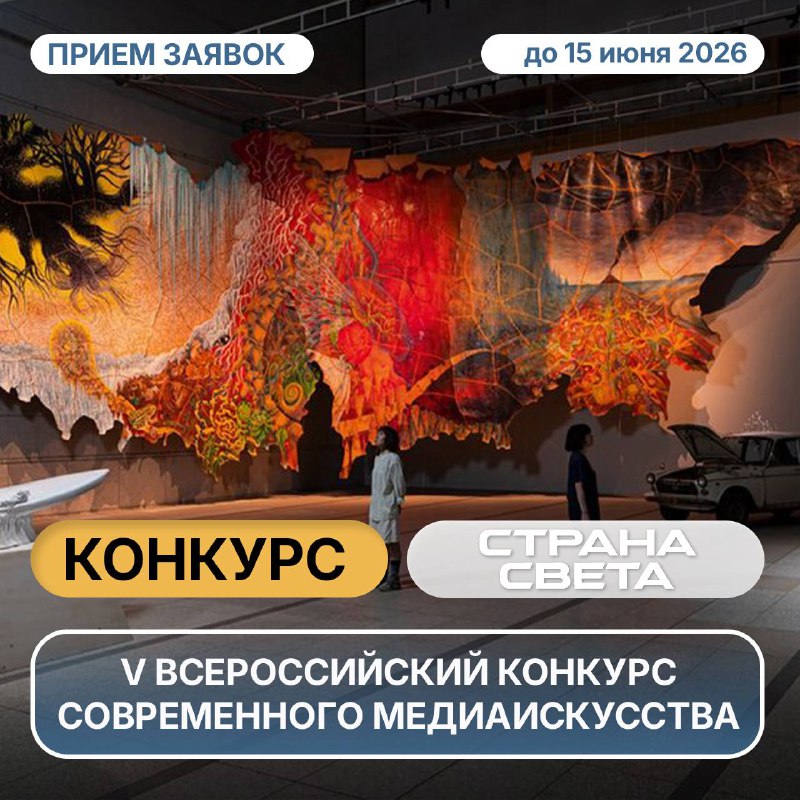 ПРИЕМ ЗАЯВОК

до 15 июня 2026

КОНКУРС

СТРАНА СВЕТА

V ВСЕРОССИЙСКИЙ КОНКУРС СОВРЕМЕННОГО МЕДИАИСКУССТВА